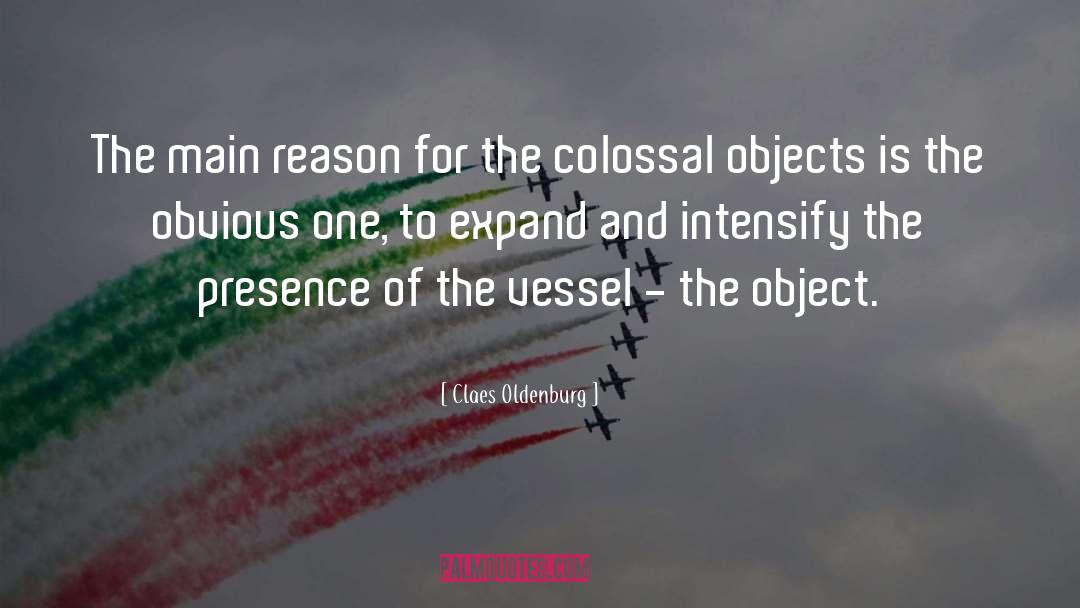 The main reason for the colossal objects is the obvious one, to expand and intensify the presence of the vessel - the object.

[ Claes Oldenburg ]

PALMQUOTES.COM